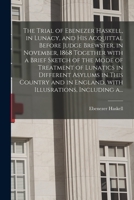 The Trial of Ebenezer Haskell, in Lunacy, and His Acquittal Before Judge Brewster, in November, 1868 Together with a Brief Sketch of the Mode of Treatment of Lunatics in Different Asylums in This Country and in England, with Illusrations, Including a...

Ebenezer Haskell